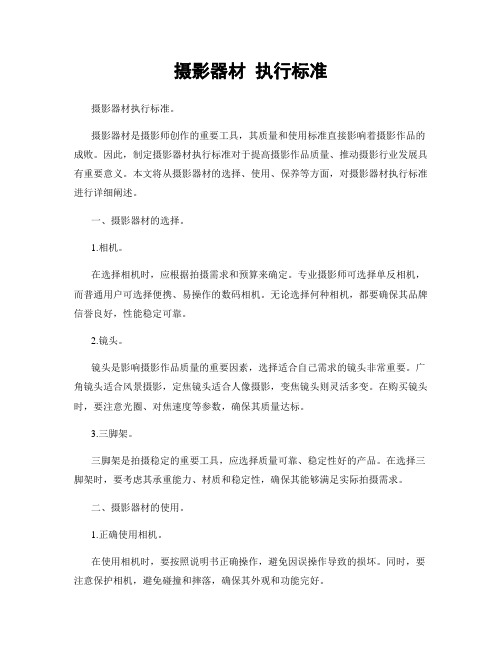 摄影器材 执行标准

摄影器材执行标准。

摄影器材是摄影师创作的重要工具，其质量和使用标准直接影响着摄影作品的成败。因此，制定摄影器材执行标准对于提高摄影作品质量、推动摄影行业发展具有重要意义。本文将从摄影器材的选择、使用、保养等方面，对摄影器材执行标准进行详细阐述。

一、摄影器材的选择。

1.相机。

在选择相机时，应根据拍摄需求和预算来确定。专业摄影师可选择单反相机，而普通用户可选择便携、易操作的数码相机。无论选择何种相机，都要确保其品牌信誉良好，性能稳定可靠。

2.镜头。

镜头是影响摄影作品质量的重要因素，选择适合自己需求的镜头非常重要。广角镜头适合风景摄影，定焦镜头适合人像摄影，变焦镜头则灵活多变。在购买镜头时，要注意光圈、对焦速度等参数，确保其质量达标。

3.三脚架。

三脚架是拍摄稳定的重要工具，应选择质量可靠、稳定性好的产品。在选择三脚架时，要考虑其承重能力、材质和稳定性，确保其能够满足实际拍摄需求。

二、摄影器材的使用。

1.正确使用相机。

在使用相机时，要按照说明书正确操作，避免因误操作导致的损坏。同时，要注意保护相机，避免碰撞和摔落，确保其外观和功能完好。